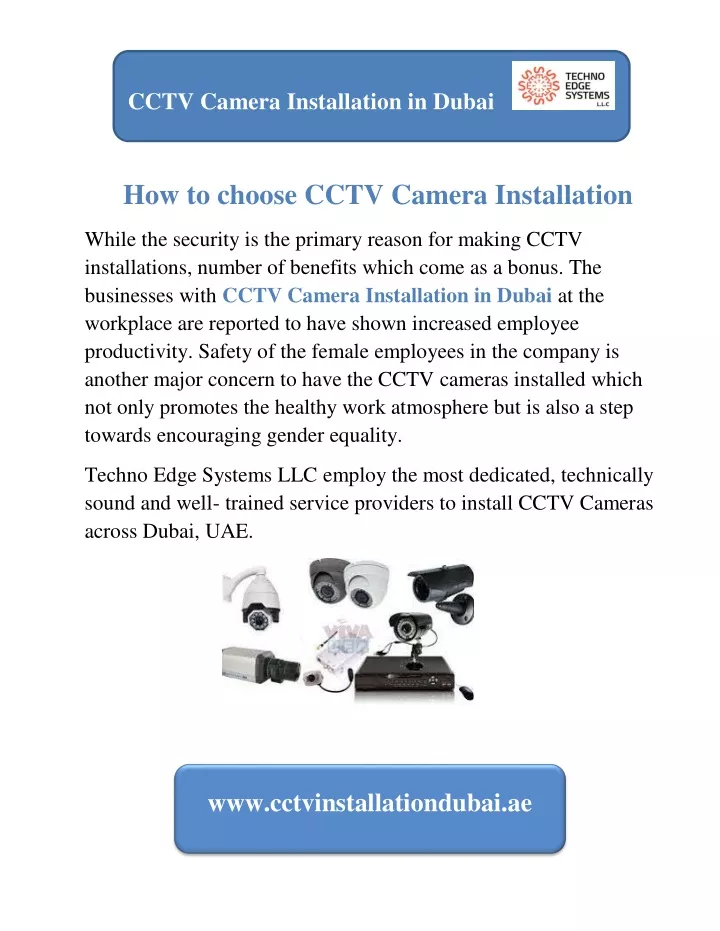 CCTV Camera Installation in Dubai

TECHNO EDGE SYSTEMS L.L.C

How to choose CCTV Camera Installation

While the security is the primary reason for making CCTV installations, number of benefits which come as a bonus. The businesses with CCTV Camera Installation in Dubai at the workplace are reported to have shown increased employee productivity. Safety of the female employees in the company is another major concern to have the CCTV cameras installed which not only promotes the healthy work atmosphere but is also a step towards encouraging gender equality.

Techno Edge Systems LLC employ the most dedicated, technically sound and well- trained service providers to install CCTV Cameras across Dubai, UAE.

VIVA

www.cctvinstallationdubai.ae